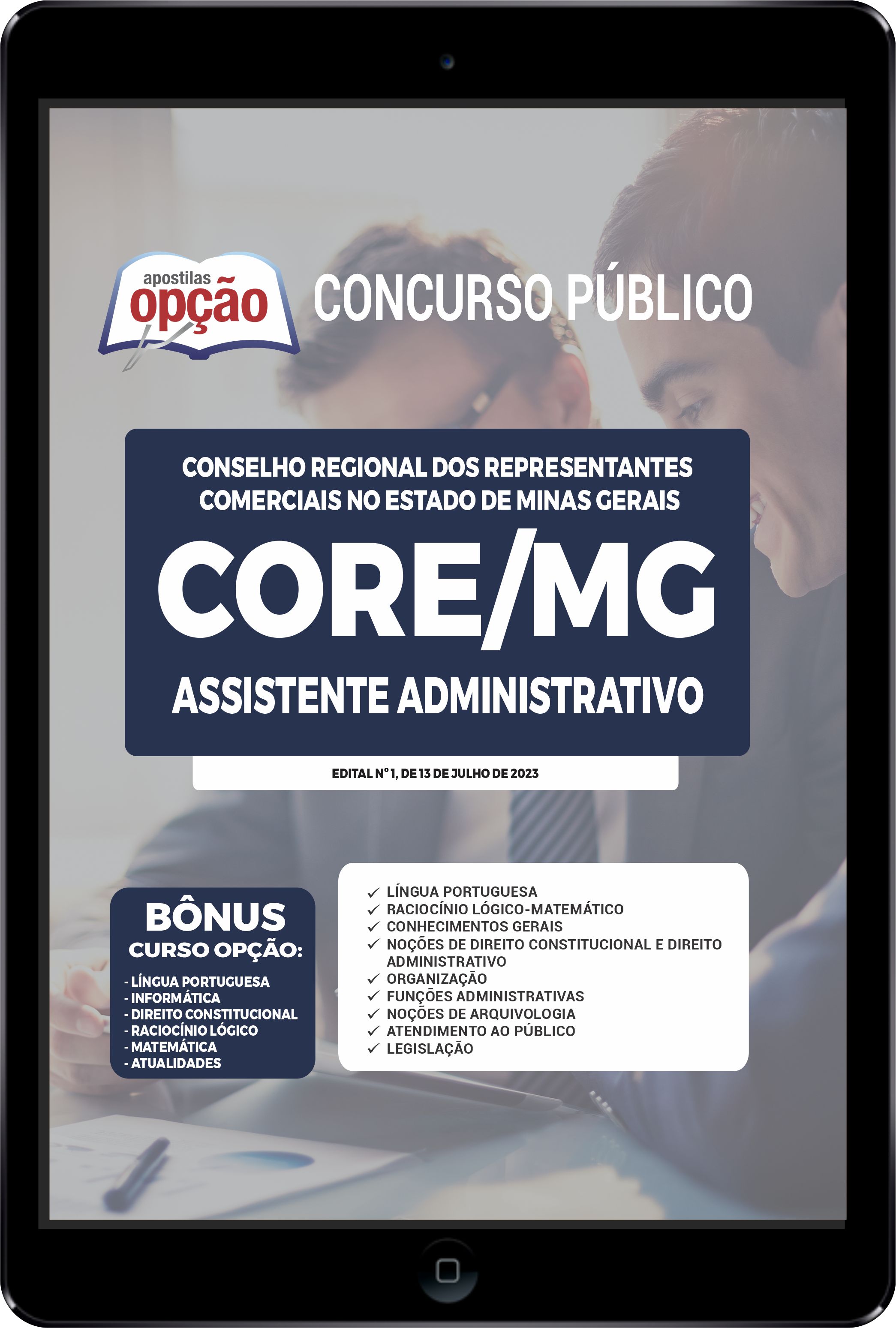 apostilas opção

CONCURSO PÚBLICO

CONSELHO REGIONAL DOS REPRESENTANTES COMERCIAIS NO ESTADO DE MINAS GERAIS

CORE/MG

ASSISTENTE ADMINISTRATIVO

EDITAL Nº 1, DE 13 DE JULHO DE 2023

BÔNUS
CURSO OPÇÃO:
- LÍNGUA PORTUGUESA
- INFORMÁTICA
- DIREITO CONSTITUCIONAL
- RACIOCÍNIO LÓGICO
- MATEMÁTICA
- ATUALIDADES

✓ LÍNGUA PORTUGUESA
✓ RACIOCÍNIO LÓGICO-MATEMÁTICO
✓ CONHECIMENTOS GERAIS
✓ NOÇÕES DE DIREITO CONSTITUCIONAL E DIREITO ADMINISTRATIVO
✓ ORGANIZAÇÃO
✓ FUNÇÕES ADMINISTRATIVAS
✓ NOÇÕES DE ARQUIVOLOGIA
✓ ATENDIMENTO AO PÚBLICO
✓ LEGISLAÇÃO